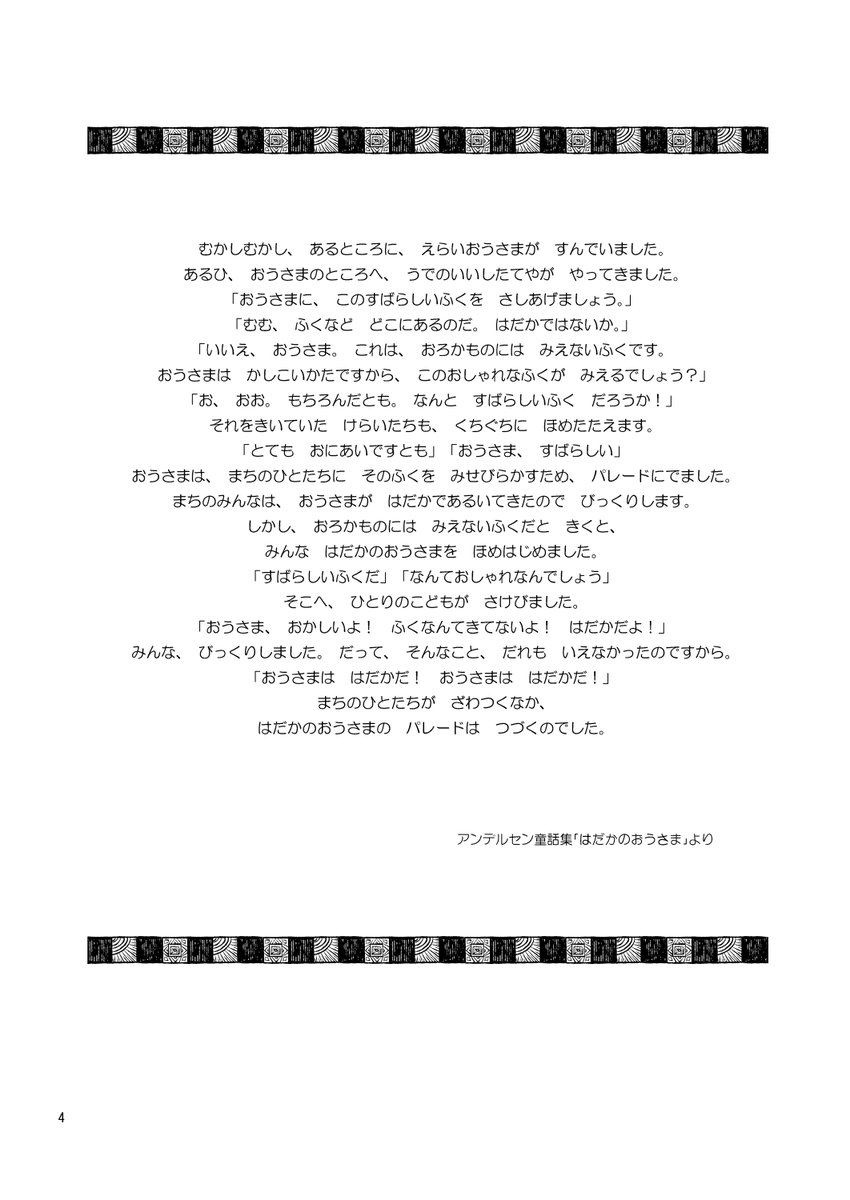 むかしむかし、 あるところに、 えらいおうさまが すんでいました。
あるひ、 おうさまのところへ、 うでのいいしたてやが やってきました。
「おうさまに、 このすばらしいふくを さしあげましょう。」
「むむ、 ふくなど どこにあるのだ。 はだかではないか。」
「いいえ、 おうさま。 これは、 おろかものには みえないふくです。
おうさまは かしこいかたですから、 このおしゃれなふくが みえるでしょう？」
「お、 おお。 もちろんだとも。 なんと すばらしいふく だろうか！」
それをきいていた けらいたちも、 くちぐちに ほめたたえます。
「とても おにあいですとも」「おうさま、 すばらしい」
おうさまは、 まちのひとたちに そのふくを みせびらかすため、 パレードにでました。
まちのみんなは、 おうさまが はだかであるいてきたので びっくりします。
しかし、 おろかものには みえないふくだと きくと、
みんな はだかのおうさまを ほめはじめました。
「すばらしいふくだ」「なんておしゃれなんでしょう」
そこへ、 ひとりのこどもが さけびました。
「おうさま、 おかしいよ！ ふくなんてきてないよ！ はだかだよ！」
みんな、 びっくりしました。 だって、 そんなこと、 だれも いえなかったのですから。
「おうさまは はだかだ！ おうさまは はだかだ！」
まちのひとたちが ざわつくなか、
はだかのおうさまの パレードは つづくのでした。

アンデルセン童話集「はだかのおうさま」より

4